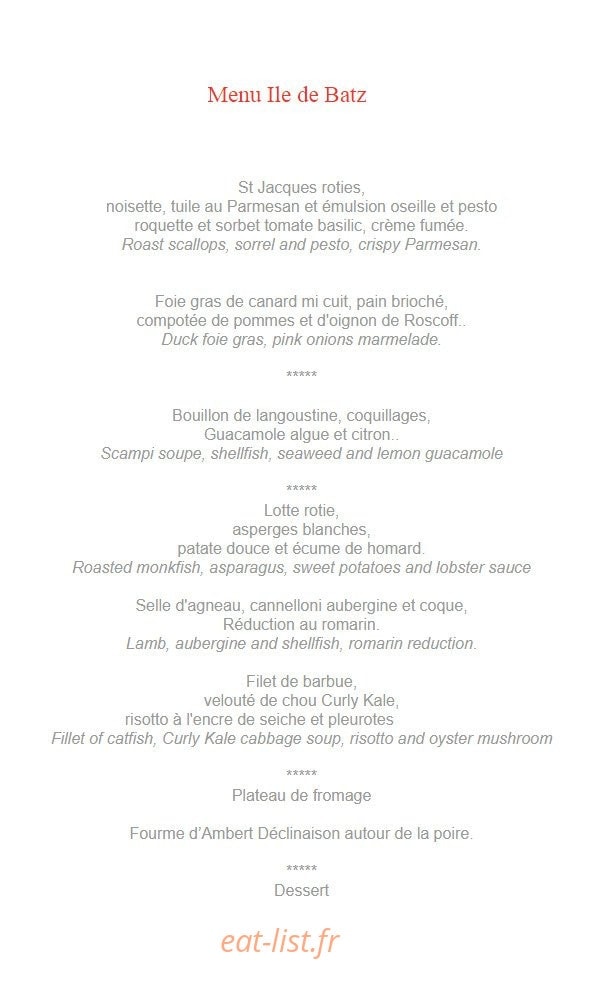 Menu Ile de Batz

St Jacques roties,
noisette, tuile au Parmesan et émulsion oseille et pesto
roquette et sorbet tomate basilic, crème fumée.
Roast scallops, sorrel and pesto, crispy Parmesan.

Foie gras de canard mi cuit, pain brioché,
compotée de pommes et d'oignon de Roscoff..
Duck foie gras, pink onions marmelade.

*****

Bouillon de langoustine, coquillages,
Guacamole algue et citron..
Scampi soupe, shellfish, seaweed and lemon guacamole

*****
Lotte rotie,
asperges blanches,
patate douce et écume de homard.
Roasted monkfish, asparagus, sweet potatoes and lobster sauce

Selle d'agneau, cannelloni aubergine et coque,
Réduction au romarin.
Lamb, aubergine and shellfish, romarin reduction.

Filet de barbue,
velouté de chou Curly Kale,
risotto à l'encre de seiche et pleurotes
Fillet of catfish, Curly Kale cabbage soup, risotto and oyster mushroom

*****
Plateau de fromage

Fourme d'Ambert Déclinaison autour de la poire.

*****
Dessert

eat-list.fr